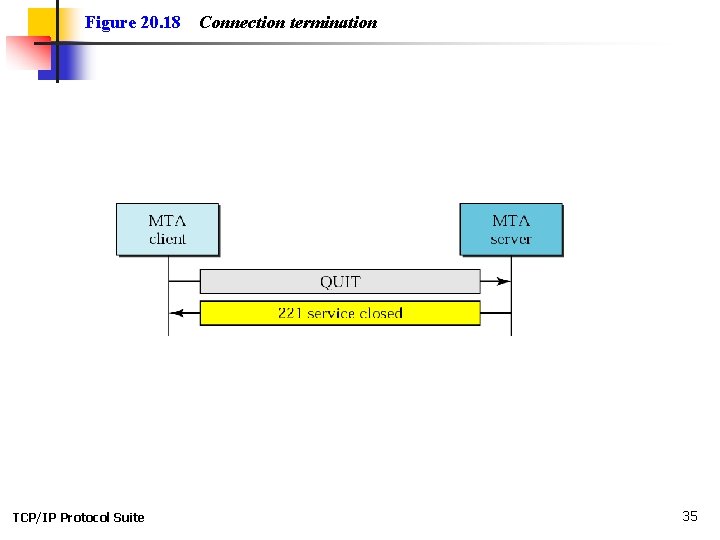 Figure 20.18 Connection termination

MTA client

MTA server

QUIT

221 service closed

TCP/IP Protocol Suite

35